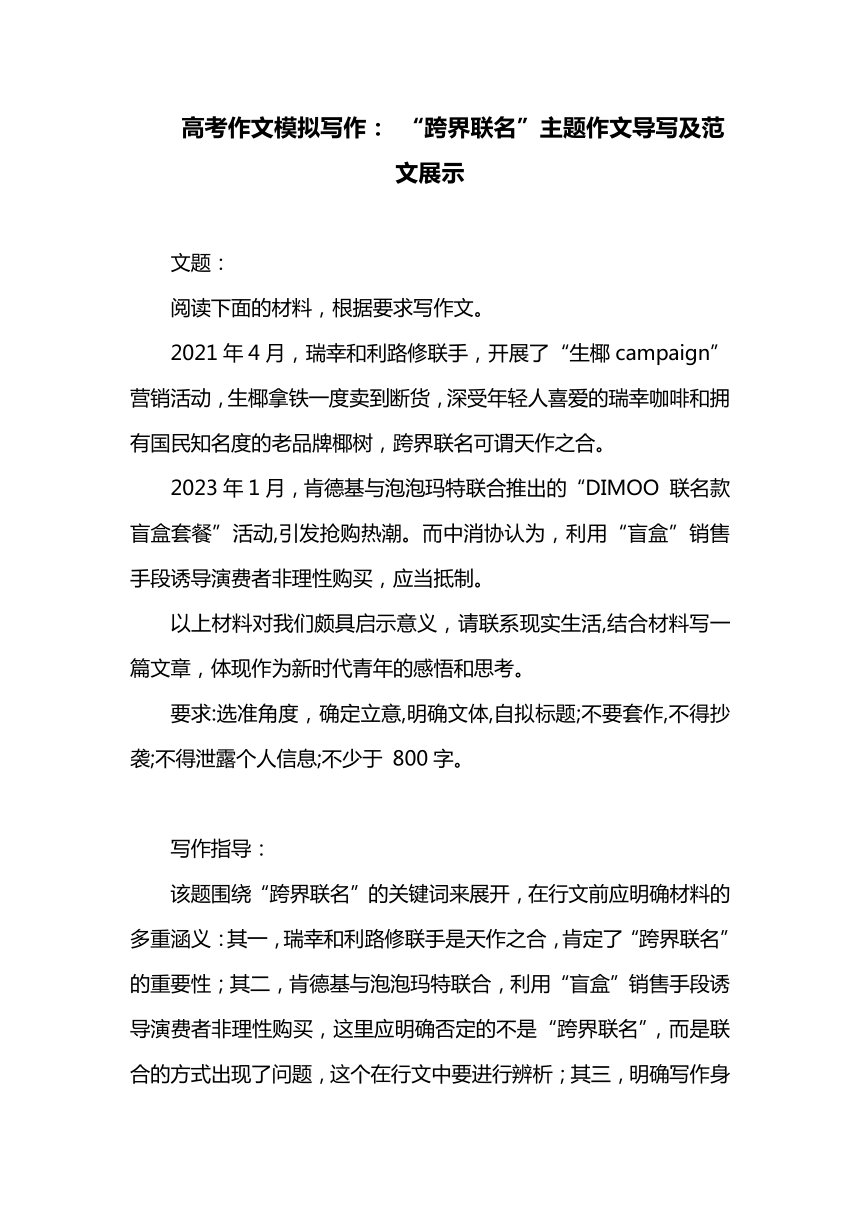 高考作文模拟写作：“跨界联名”主题作文导写及范文展示

文题：

阅读下面的材料，根据要求写作文。

2021 年 4 月，瑞幸和利路修联手，开展了“生椰 campaign”营销活动，生椰拿铁一度卖到断货，深受年轻人喜爱的瑞幸咖啡和拥有国民知名度的老品牌椰树，跨界联名可谓天作之合。

2023 年 1 月，肯德基与泡泡玛特联合推出的“DIMOO 联名款盲盒套餐”活动,引发抢购热潮。而中消协认为，利用“盲盒”销售手段诱导演费者非理性购买，应当抵制。

以上材料对我们颇具启示意义，请联系现实生活,结合材料写一篇文章，体现作为新时代青年的感悟和思考。

要求:选准角度，确定立意,明确文体,自拟标题;不要套作,不得抄袭;不得泄露个人信息;不少于 800 字。

写作指导：

该题围绕“跨界联名”的关键词来展开，在行文前应明确材料的多重涵义：其一，瑞幸和利路修联手是天作之合，肯定了“跨界联名”的重要性；其二，肯德基与泡泡玛特联合，利用“盲盒”销售手段诱导演费者非理性购买，这里应明确否定的不是“跨界联名”，而是联合的方式出现了问题，这个在行文中要进行辨析；其三，明确写作身